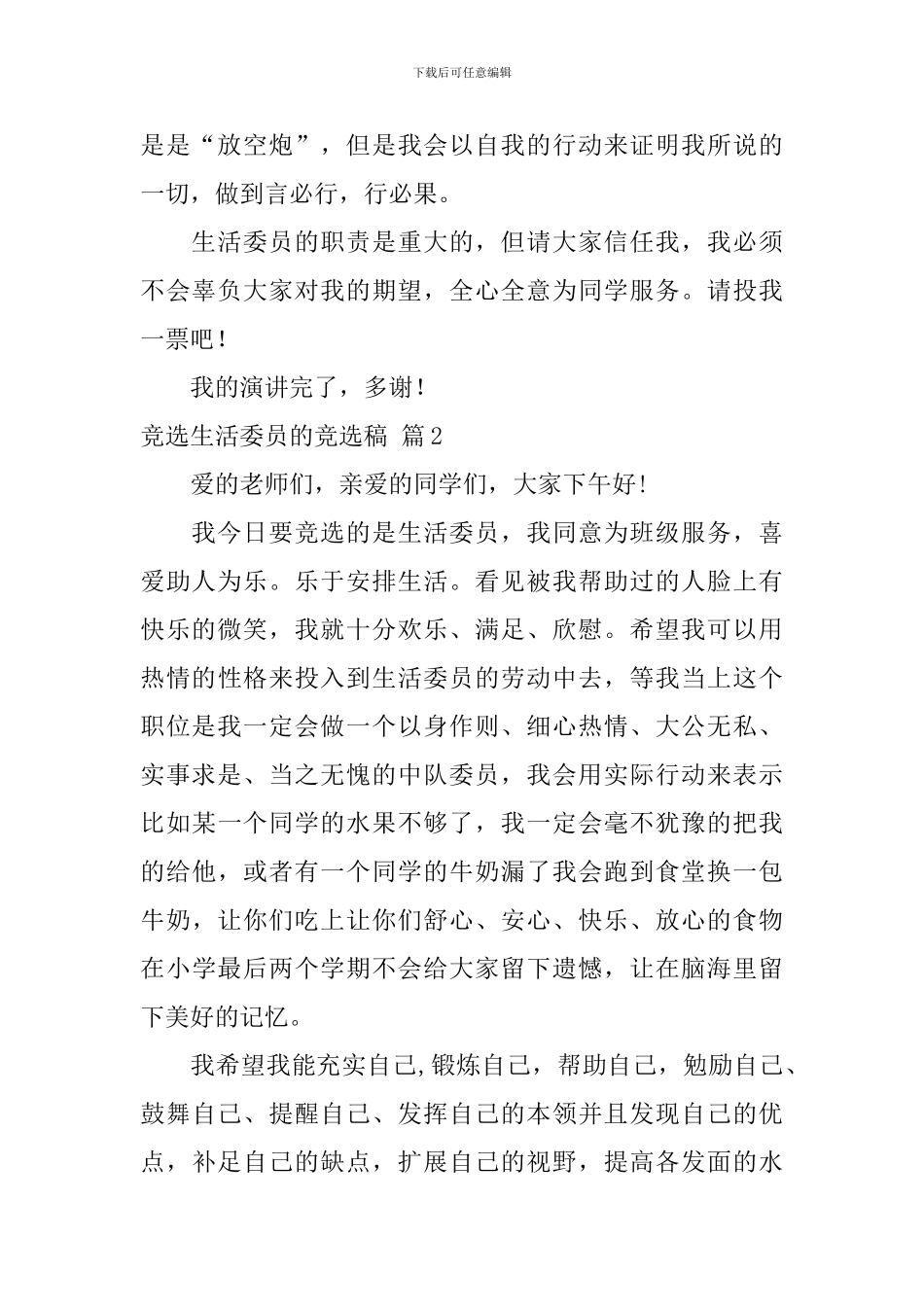 下载后可任意编辑

是是“放空炮”，但是我会以自我的行动来证明我所说的一切，做到言必行，行必果。

生活委员的职责是重大的，但请大家信任我，我必须不会辜负大家对我的期望，全心全意为同学服务。请投我一票吧！

我的演讲完了，多谢！

竞选生活委员的竞选稿 篇2

爱的老师们，亲爱的同学们，大家下午好！

我今日要竞选的是生活委员，我同意为班级服务，喜爱助人为乐。乐于安排生活。看见被我帮助过的人脸上有快乐的微笑，我就十分欢乐、满足、欣慰。希望我可以用热情的性格来投入到生活委员的劳动中去，等我当上这个职位是我一定会做一个以身作则、细心热情、大公无私、实事求是、当之无愧的中队委员，我会用实际行动来表示比如某一个同学的水果不够了，我一定会毫不犹豫的把我的给他，或者有一个同学的牛奶漏了我会跑到食堂换一包牛奶，让你们吃上让你们舒心、安心、快乐、放心的食物在小学最后两个学期不会给大家留下遗憾，让在脑海里留下美好的记忆。

我希望我能充实自己,锻炼自己，帮助自己，勉励自己、鼓舞自己、提醒自己、发挥自己的本领并且发现自己的优点，补足自己的缺点，扩展自己的视野，提高各发面的水